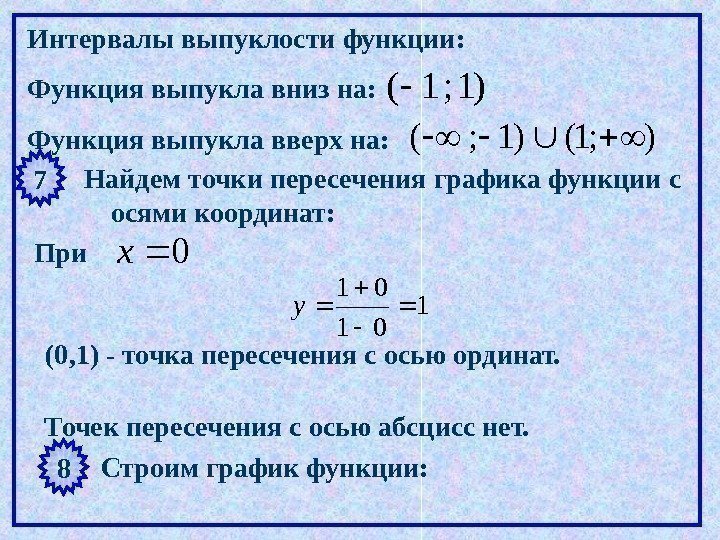 Интервалы выпуклости функции:

Функция выпукла вниз на: $(-1;1)$

Функция выпукла вверх на: $(-\infty;-1)\cup(1;+\infty)$

7 Найдем точки пересечения графика функции с осями координат:

При $x=0$

$y=\frac{1+0}{1-0}=1$

(0,1) - точка пересечения с осью ординат.

Точек пересечения с осью абсцисс нет.

8 Строим график функции: